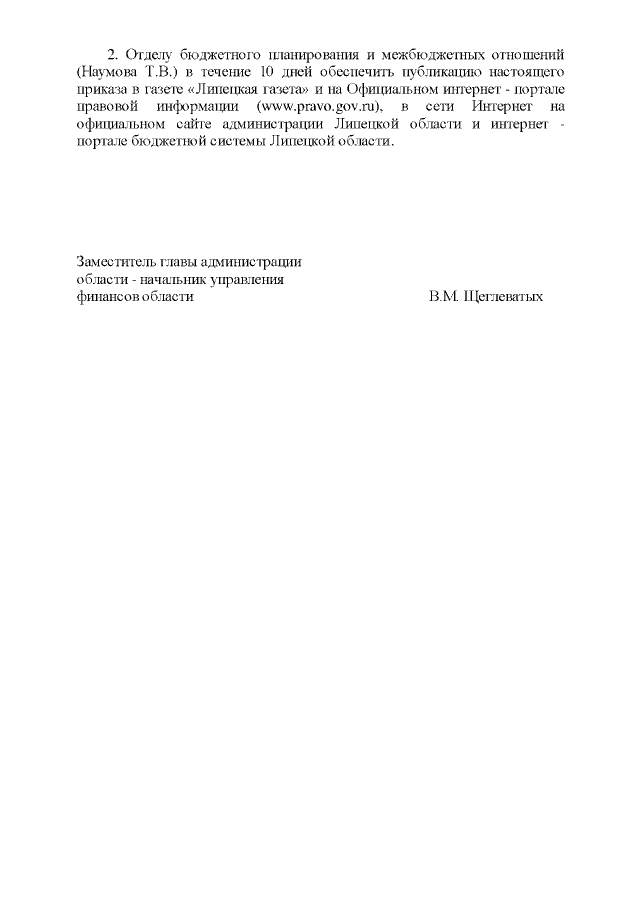 2. Отделу бюджетного планирования и межбюджетных отношений (Наумова Т.В.) в течение 10 дней обеспечить публикацию настоящего приказа в газете «Липецкая газета» и на Официальном интернет - портале правовой информации (www.pravo.gov.ru), в сети Интернет на официальном сайте администрации Липецкой области и интернет - портале бюджетной системы Липецкой области.

Заместитель главы администрации
области - начальник управления
финансов области

В.М. Щеглеватых